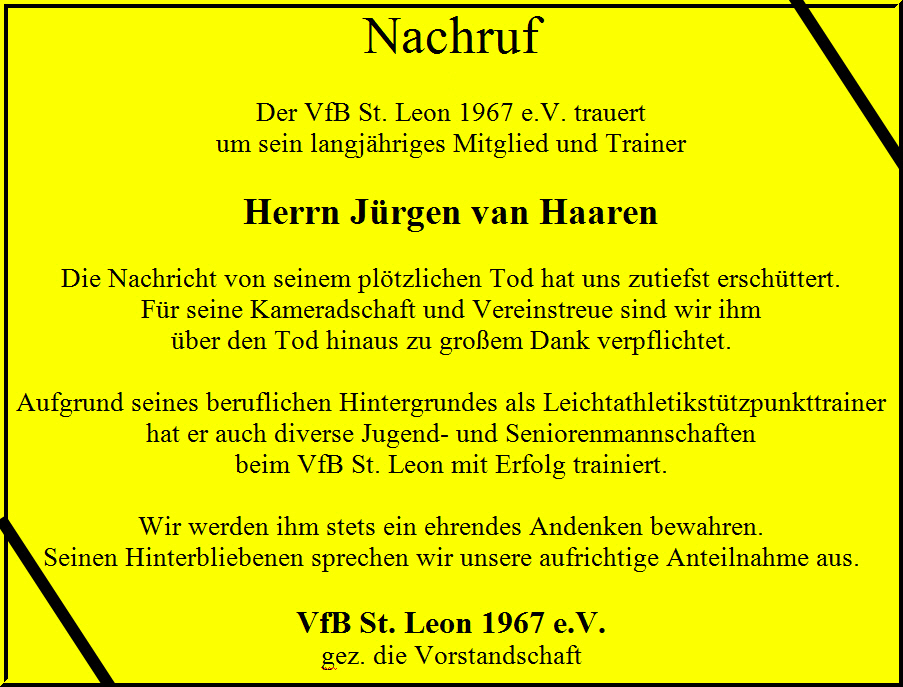 Nachruf

Der VfB St. Leon 1967 e.V. trauert um sein langjähriges Mitglied und Trainer

Herrn Jürgen van Haaren

Die Nachricht von seinem plötzlichen Tod hat uns zutiefst erschüttert. Für seine Kameradschaft und Vereinstreue sind wir ihm über den Tod hinaus zu großem Dank verpflichtet.

Aufgrund seines beruflichen Hintergrundes als Leichtathletikstützpunkttrainer hat er auch diverse Jugend- und Seniorenmannschaften beim VfB St. Leon mit Erfolg trainiert.

Wir werden ihm stets ein ehrendes Andenken bewahren. Seinen Hinterbliebenen sprechen wir unsere aufrichtige Anteilnahme aus.

VfB St. Leon 1967 e.V.
gez. die Vorstandschaft